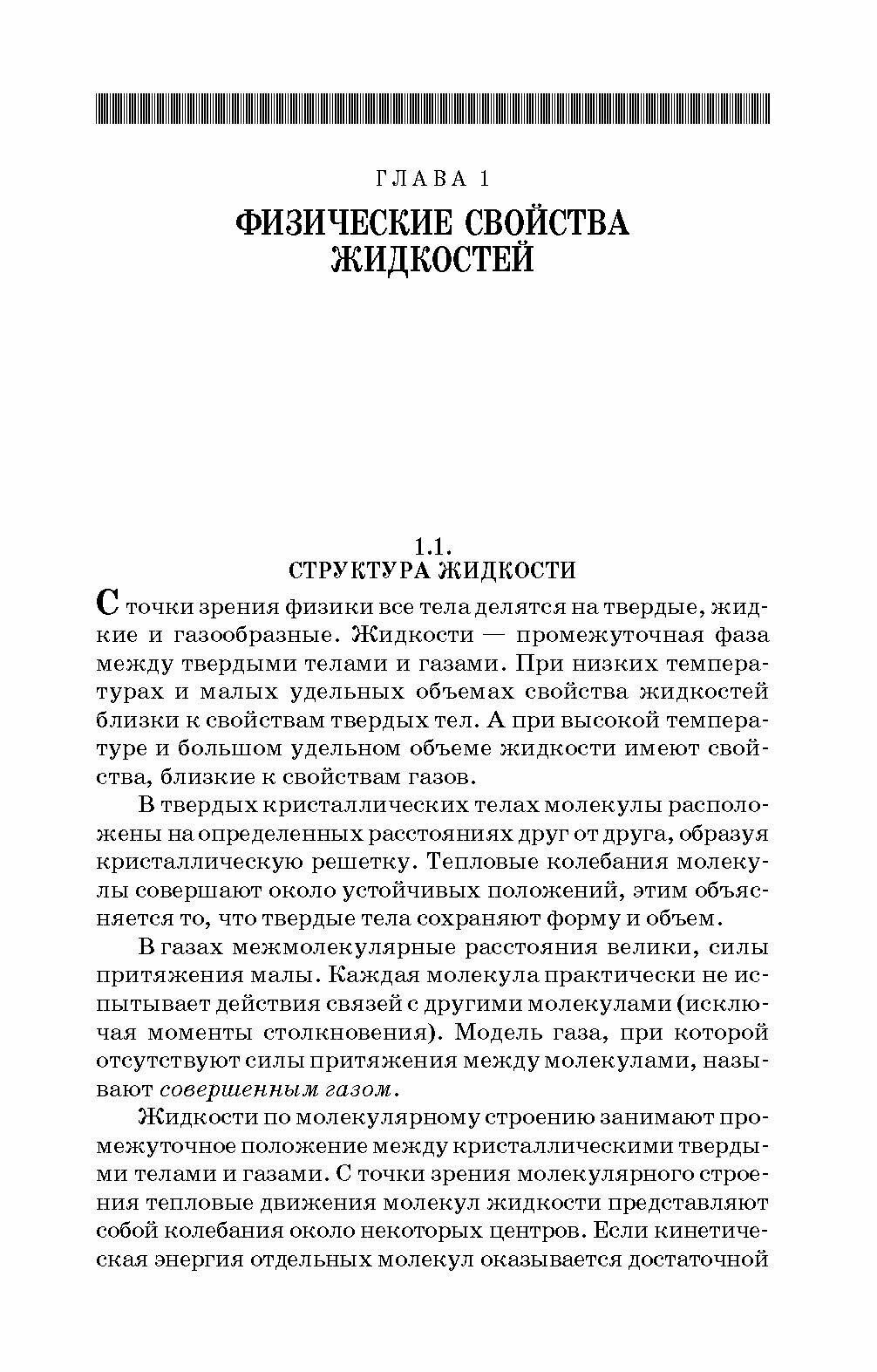 ГЛАВА 1

ФИЗИЧЕСКИЕ СВОЙСТВА ЖИДКОСТЕЙ

1.1.
СТРУКТУРА ЖИДКОСТИ

С точки зрения физики все тела делятся на твердые, жидкие и газообразные. Жидкости — промежуточная фаза между твердыми телами и газами. При низких температурах и малых удельных объемах свойства жидкостей близки к свойствам твердых тел. А при высокой температуре и большом удельном объеме жидкости имеют свойства, близкие к свойствам газов.

В твердых кристаллических телах молекулы расположены на определенных расстояниях друг от друга, образуя кристаллическую решетку. Тепловые колебания молекулы совершают около устойчивых положений, этим объясняется то, что твердые тела сохраняют форму и объем.

В газах межмолекулярные расстояния велики, силы притяжения малы. Каждая молекула практически не испытывает действия связей с другими молекулами (исключая моменты столкновения). Модель газа, при которой отсутствуют силы притяжения между молекулами, называют совершенным газом.

Жидкости по молекулярному строению занимают промежуточное положение между кристаллическими твердыми телами и газами. С точки зрения молекулярного строения тепловые движения молекул жидкости представляют собой колебания около некоторых центров. Если кинетическая энергия отдельных молекул оказывается достаточной